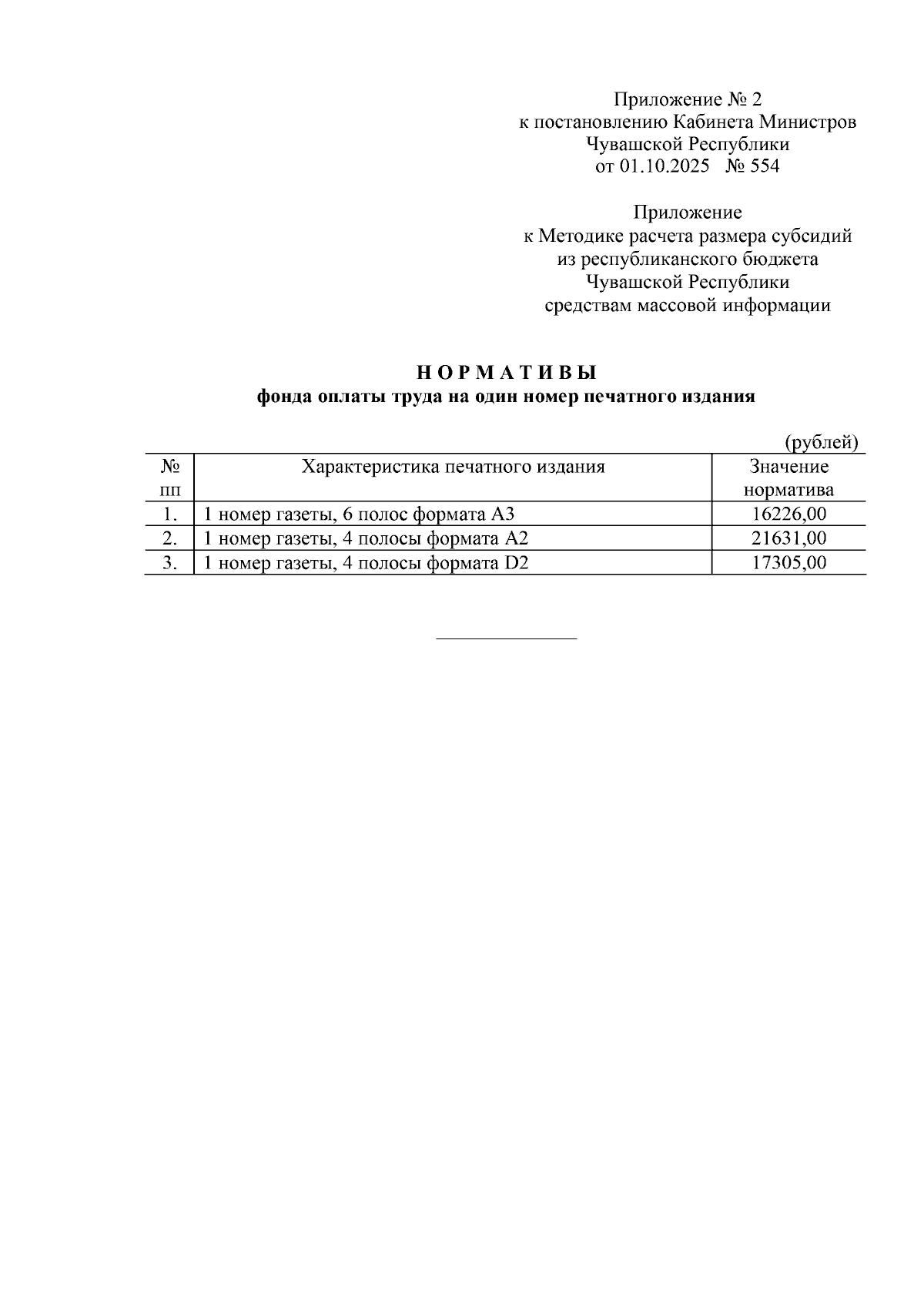 Приложение № 2
к постановлению Кабинета Министров
Чувашской Республики
от 01.10.2025 № 554

Приложение
к Методике расчета размера субсидий
из республиканского бюджета
Чувашской Республики
средствам массовой информации

Н О Р М А Т И В Ы
фонда оплаты труда на один номер печатного издания

(рублей)

| № пп | Характеристика печатного издания | Значение норматива |
|---|---|---|
| 1. | 1 номер газеты, 6 полос формата А3 | 16226,00 |
| 2. | 1 номер газеты, 4 полосы формата А2 | 21631,00 |
| 3. | 1 номер газеты, 4 полосы формата D2 | 17305,00 |